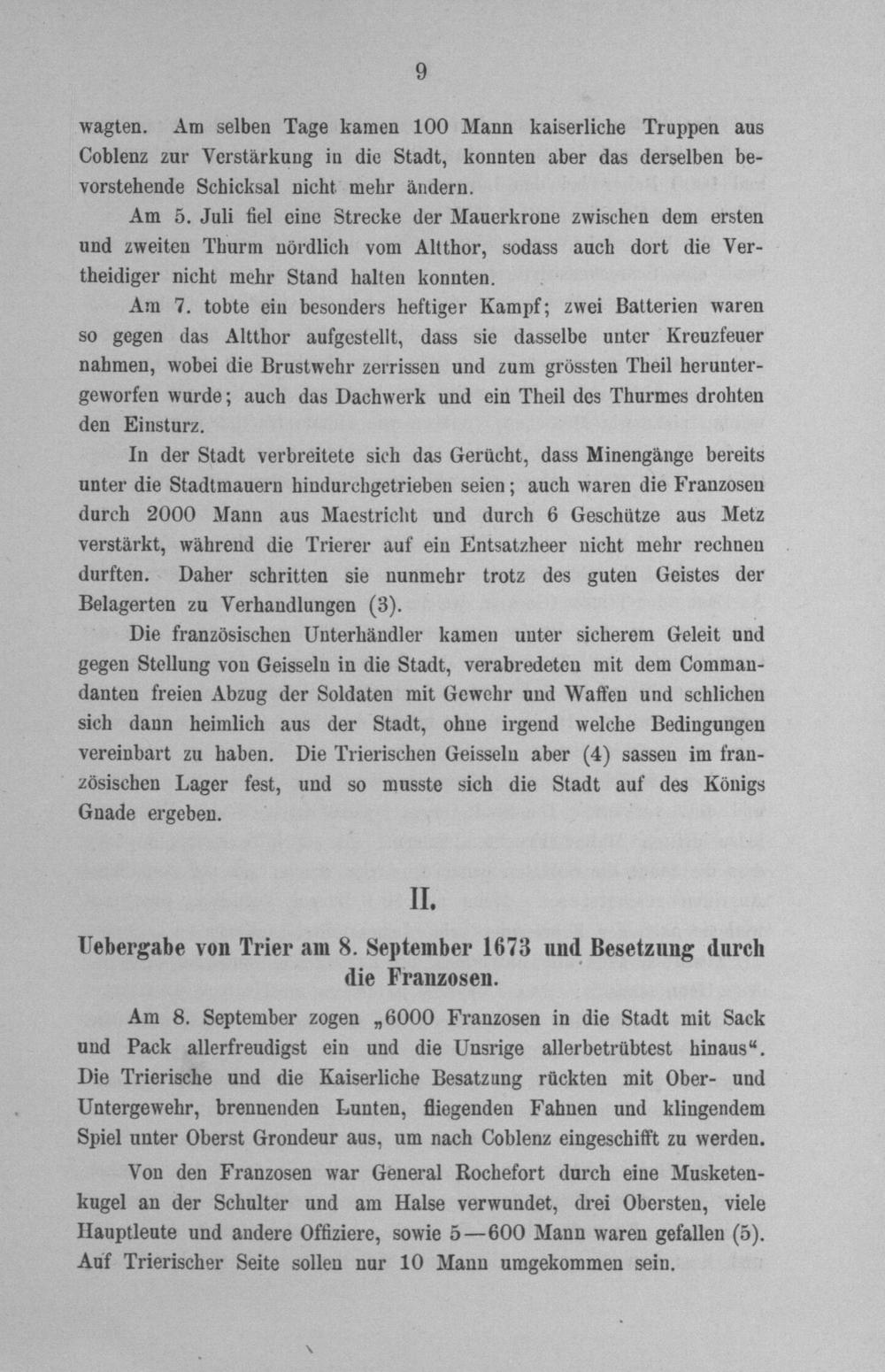 9

wagten. Am selben Tage kamen 100 Mann kaiserliche Truppen aus Coblenz zur Verstärkung in die Stadt, konnten aber das derselben bevorstehende Schicksal nicht mehr ändern.

Am 5. Juli fiel eine Strecke der Mauerkrone zwischen dem ersten und zweiten Thurm nördlich vom Altthor, sodass auch dort die Vertheidiger nicht mehr Stand halten konnten.

Am 7. tobte ein besonders heftiger Kampf; zwei Batterien waren so gegen das Altthor aufgestellt, dass sie dasselbe unter Kreuzfeuer nahmen, wobei die Brustwehr zerrissen und zum grössten Theil heruntergeworfen wurde; auch das Dachwerk und ein Theil des Thurmes drohten den Einsturz.

In der Stadt verbreitete sich das Gerücht, dass Minengänge bereits unter die Stadtmauern hindurchgetrieben seien; auch waren die Franzosen durch 2000 Mann aus Maestricht und durch 6 Geschütze aus Metz verstärkt, während die Trierer auf ein Entsatzheer nicht mehr rechnen durften. Daher schritten sie nunmehr trotz des guten Geistes der Belagerten zu Verhandlungen (3).

Die französischen Unterhändler kamen unter sicherem Geleit und gegen Stellung von Geisseln in die Stadt, verabredeten mit dem Commandanten freien Abzug der Soldaten mit Gewehr und Waffen und schlichen sich dann heimlich aus der Stadt, ohne irgend welche Bedingungen vereinbart zu haben. Die Trierischen Geisseln aber (4) sassen im französischen Lager fest, und so musste sich die Stadt auf des Königs Gnade ergeben.

II.

Uebergabe von Trier am 8. September 1673 und Besetzung durch die Franzosen.

Am 8. September zogen „6000 Franzosen in die Stadt mit Sack und Pack allerfreudigst ein und die Unsrige allerbetrübtest hinaus“. Die Trierische und die Kaiserliche Besatzung rückten mit Ober- und Untergewehr, brennenden Lunten, fliegenden Fahnen und klingendem Spiel unter Oberst Grondeur aus, um nach Coblenz eingeschifft zu werden.

Von den Franzosen war General Rochefort durch eine Musketenkugel an der Schulter und am Halse verwundet, drei Obersten, viele Hauptleute und andere Offiziere, sowie 5—600 Mann waren gefallen (5). Auf Trierischer Seite sollen nur 10 Mann umgekommen sein.